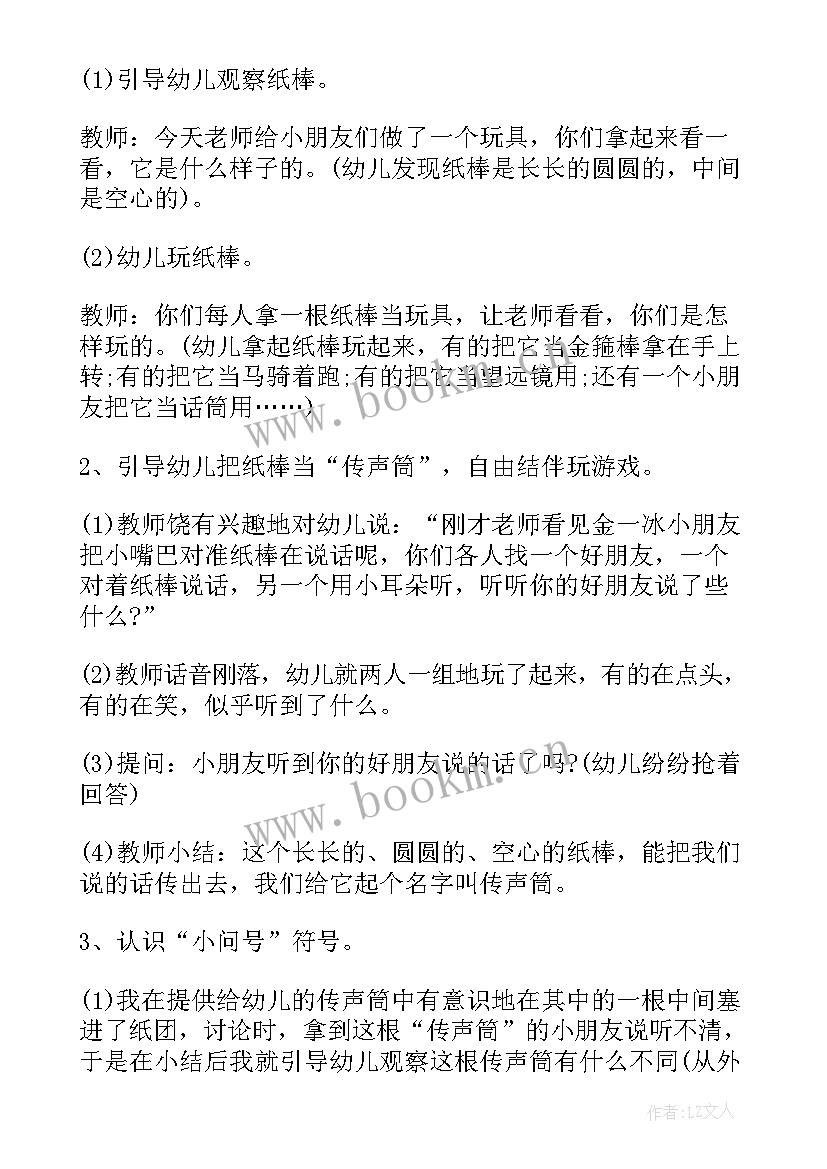 (1)引导幼儿观察纸棒。

教师：今天老师给小朋友们做了一个玩具，你们拿起来看一看，它是什么样子的。(幼儿发现纸棒是长长的圆圆的，中间是空心的)。

(2)幼儿玩纸棒。

教师：你们每人拿一根纸棒当玩具，让老师看看，你们是怎样玩的。(幼儿拿起纸棒玩起来，有的把它当金箍棒拿在手上转;有的把它当马骑着跑;有的把它当望远镜用;还有一个小朋友把它当话筒用……)

2、引导幼儿把纸棒当“传声筒”，自由结伴玩游戏。

(1)教师饶有兴趣地对幼儿说：“刚才老师看见金一冰小朋友把小嘴巴对准纸棒在说话呢，你们各人找一个好朋友，一个对着纸棒说话，另一个用小耳朵听，听听你的好朋友说了些什么?”

(2)教师话音刚落，幼儿就两人一组地玩了起来，有的在点头，有的在笑，似乎听到了什么。

(3)提问：小朋友听到你的好朋友说的话了吗?(幼儿纷纷抢着回答)

(4)教师小结：这个长长的、圆圆的、空心的纸棒，能把我们说的话传出去，我们给它起个名字叫传声筒。

3、认识“小问号”符号。

(1)我在提供给幼儿的传声筒中有意识地在其中的一根中间塞进了纸团，讨论时，拿到这根“传声筒”的小朋友说听不清，于是在小结后我就引导幼儿观察这根传声筒有什么不同(从外

www.bookm.cn

www.bookm.cn

作者：LZ文人